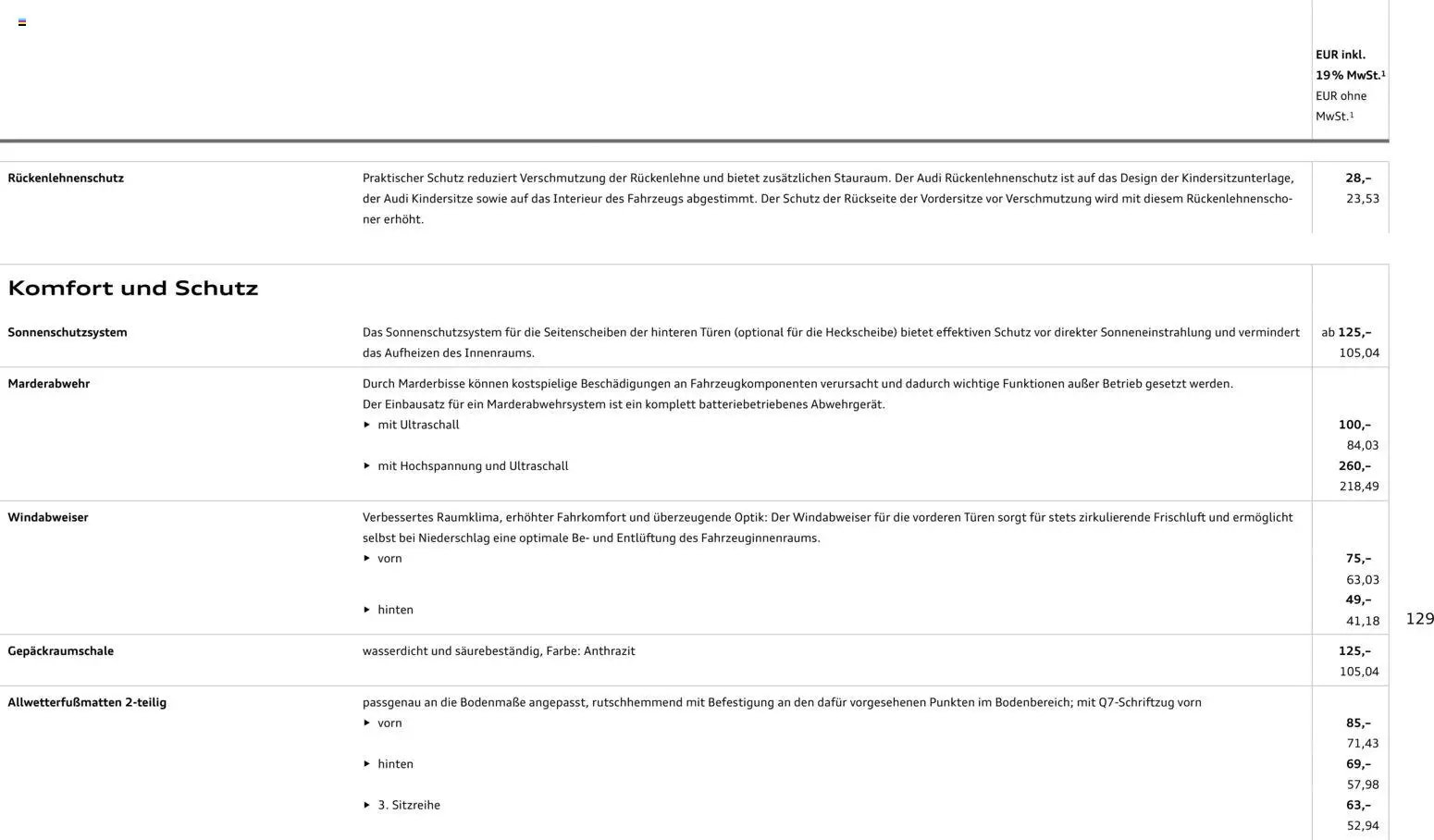 EUR inkl.
19 % MwSt.$^{1}$
EUR ohne
MwSt.$^{1}$

Rückenlehnenschutz

Praktischer Schutz reduziert Verschmutzung der Rückenlehne und bietet zusätzlichen Stauraum. Der Audi Rückenlehnenschutz ist auf das Design der Kindersitzunterlage, der Audi Kindersitze sowie auf das Interieur des Fahrzeugs abgestimmt. Der Schutz der Rückseite der Vordersitze vor Verschmutzung wird mit diesem Rückenlehnenschoner erhöht.

28,–
23,53

Komfort und Schutz

Sonnenschutzsystem

Das Sonnenschutzsystem für die Seitenscheiben der hinteren Türen (optional für die Heckscheibe) bietet effektiven Schutz vor direkter Sonneneinstrahlung und vermindert das Aufheizen des Innenraums.

ab 125,–
105,04

Marderabwehr

Durch Marderbisse können kostspielige Beschädigungen an Fahrzeugkomponenten verursacht und dadurch wichtige Funktionen außer Betrieb gesetzt werden.
Der Einbausatz für ein Marderabwehrsystem ist ein komplett batteriebetriebenes Abwehrgerät.
▸ mit Ultraschall
100,–
84,03
▸ mit Hochspannung und Ultraschall
260,–
218,49

Windabweiser

Verbessertes Raumklima, erhöhter Fahrkomfort und überzeugende Optik: Der Windabweiser für die vorderen Türen sorgt für stets zirkulierende Frischluft und ermöglicht selbst bei Niederschlag eine optimale Be- und Entlüftung des Fahrzeuginnenraums.
▸ vorn
75,–
63,03
▸ hinten
49,–
41,18

Gepäckraumschale

wasserdicht und säurebeständig, Farbe: Anthrazit

125,–
105,04

Allwetterfußmatten 2-teilig

passgenau an die Bodenmaße angepasst, rutschhemmend mit Befestigung an den dafür vorgesehenen Punkten im Bodenbereich; mit Q7-Schriftzug vorn
▸ vorn
85,–
71,43
▸ hinten
69,–
57,98
▸ 3. Sitzreihe
63,–
52,94

129